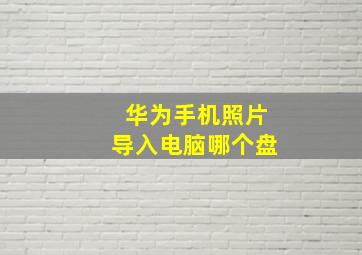 华为手机照片
导入电脑哪个盘